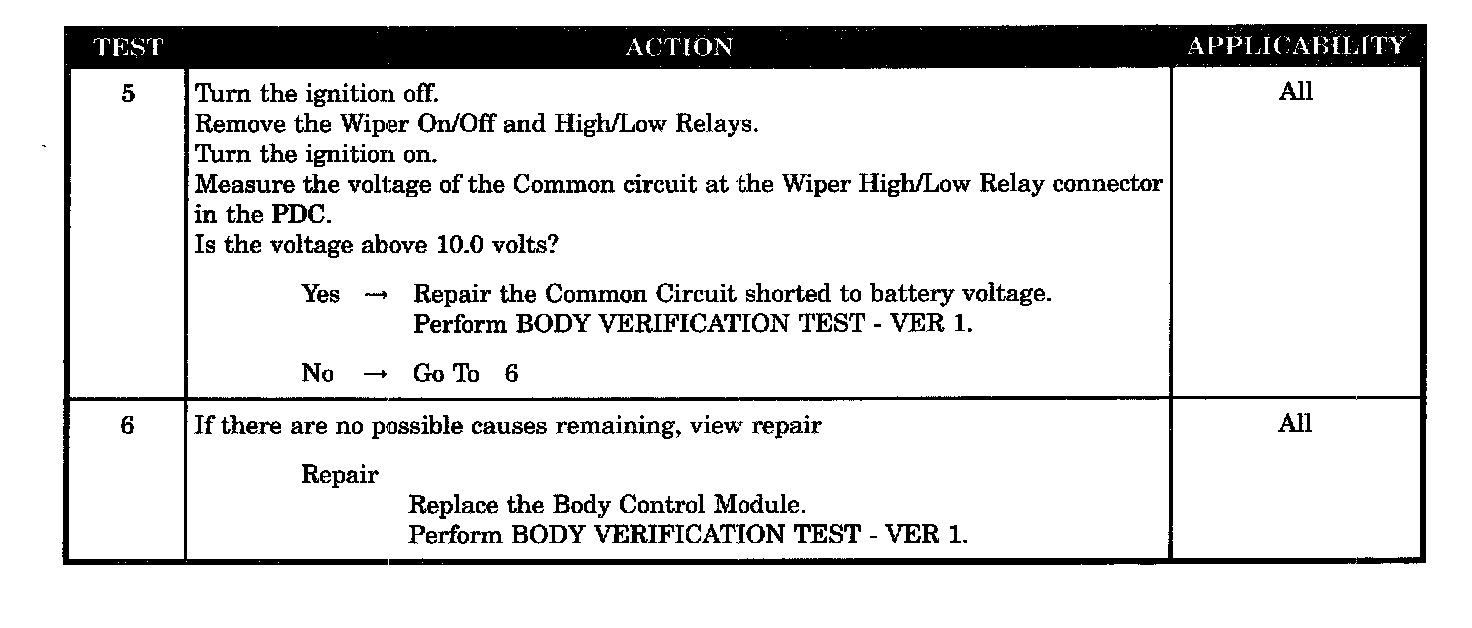 | TEST | ACTION | APPLICABILITY |
|---|---|---|
| 5 | Turn the ignition off. Remove the Wiper On/Off and High/Low Relays. Turn the ignition on. Measure the voltage of the Common circuit at the Wiper High/Low Relay connector in the PDC. Is the voltage above 10.0 volts? Yes → Repair the Common Circuit shorted to battery voltage. Perform BODY VERIFICATION TEST - VER 1. No → Go To 6 | All |
| 6 | If there are no possible causes remaining, view repair Repair Replace the Body Control Module. Perform BODY VERIFICATION TEST - VER 1. | All |